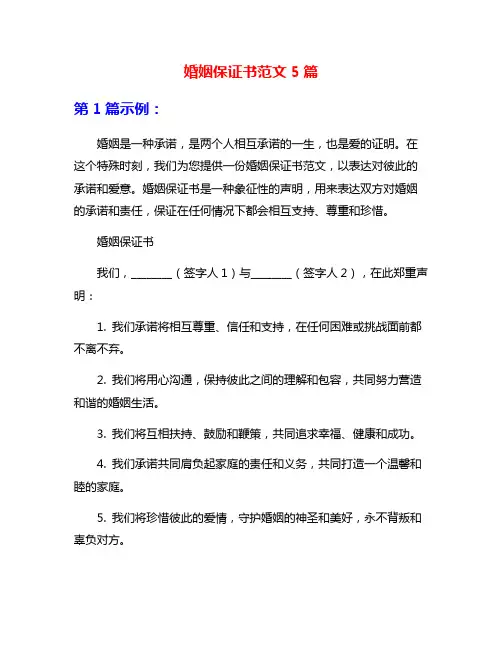 婚姻保证书范文 5 篇

第 1 篇示例：

婚姻是一种承诺，是两个人相互承诺的一生，也是爱的证明。在这个特殊时刻，我们为您提供一份婚姻保证书范文，以表达对彼此的承诺和爱意。婚姻保证书是一种象征性的声明，用来表达双方对婚姻的承诺和责任，保证在任何情况下都会相互支持、尊重和珍惜。

婚姻保证书

我们，________（签字人 1）与________（签字人 2），在此郑重声明：

1. 我们承诺将相互尊重、信任和支持，在任何困难或挑战面前都不离不弃。

2. 我们将用心沟通，保持彼此之间的理解和包容，共同努力营造和谐的婚姻生活。

3. 我们将互相扶持、鼓励和鞭策，共同追求幸福、健康和成功。

4. 我们承诺共同肩负起家庭的责任和义务，共同打造一个温馨和睦的家庭。

5. 我们将珍惜彼此的爱情，守护婚姻的神圣和美好，永不背叛和辜负对方。